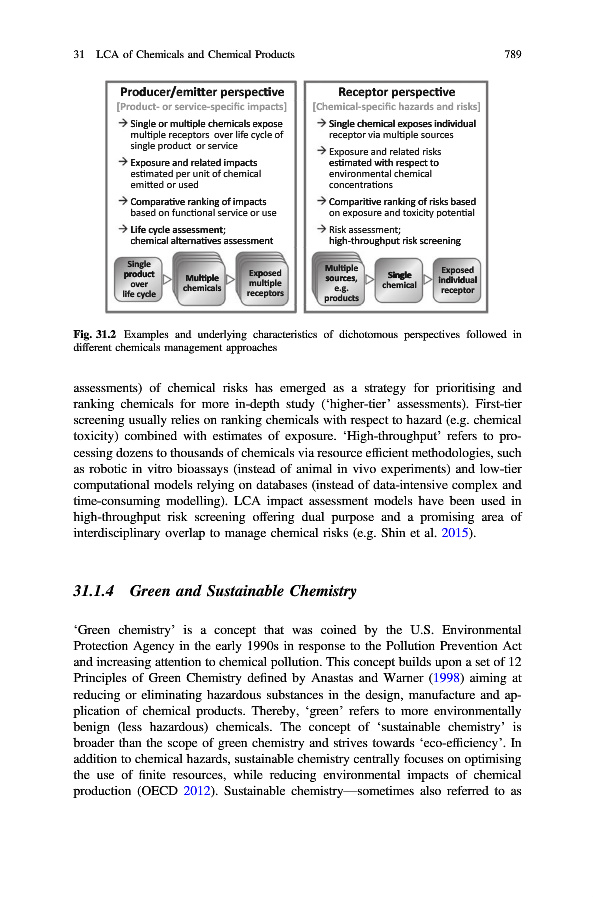 31 LCA of Chemicals and Chemical Products 789

Producer/emitter perspective
[Product- or service-specific impacts]
→ Single or multiple chemicals expose multiple receptors over life cycle of single product or service
→ Exposure and related impacts estimated per unit of chemical emitted or used
→ Comparative ranking of impacts based on functional service or use
→ Life cycle assessment; chemical alternatives assessment

Single product over life cycle
Multiple chemicals
Exposed multiple receptors

Receptor perspective
[Chemical-specific hazards and risks]
→ Single chemical exposes individual receptor via multiple sources
→ Exposure and related risks estimated with respect to environmental chemical concentrations
→ Comparitive ranking of risks based on exposure and toxicity potential
→ Risk assessment; high-throughput risk screening

Multiple sources, e.g. products
Single chemical
Exposed individual receptor

Fig. 31.2 Examples and underlying characteristics of dichotomous perspectives followed in different chemicals management approaches

assessments) of chemical risks has emerged as a strategy for prioritising and ranking chemicals for more in-depth study ('higher-tier' assessments). First-tier screening usually relies on ranking chemicals with respect to hazard (e.g. chemical toxicity) combined with estimates of exposure. 'High-throughput' refers to processing dozens to thousands of chemicals via resource efficient methodologies, such as robotic in vitro bioassays (instead of animal in vivo experiments) and low-tier computational models relying on databases (instead of data-intensive complex and time-consuming modelling). LCA impact assessment models have been used in high-throughput risk screening offering dual purpose and a promising area of interdisciplinary overlap to manage chemical risks (e.g. Shin et al. 2015).

31.1.4 Green and Sustainable Chemistry

'Green chemistry' is a concept that was coined by the U.S. Environmental Protection Agency in the early 1990s in response to the Pollution Prevention Act and increasing attention to chemical pollution. This concept builds upon a set of 12 Principles of Green Chemistry defined by Anastas and Warner (1998) aiming at reducing or eliminating hazardous substances in the design, manufacture and application of chemical products. Thereby, 'green' refers to more environmentally benign (less hazardous) chemicals. The concept of 'sustainable chemistry' is broader than the scope of green chemistry and strives towards 'eco-efficiency'. In addition to chemical hazards, sustainable chemistry centrally focuses on optimising the use of finite resources, while reducing environmental impacts of chemical production (OECD 2012). Sustainable chemistry—sometimes also referred to as